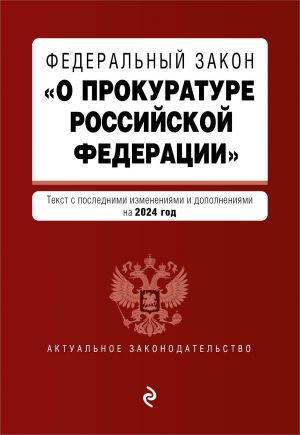 ФЕДЕРАЛЬНЫЙ ЗАКОН
«О ПРОКУРАТУРЕ РОССИЙСКОЙ ФЕДЕРАЦИИ»

Текст с последними изменениями и дополнениями на 2024 год

АКТУАЛЬНОЕ ЗАКОНОДАТЕЛЬСТВО